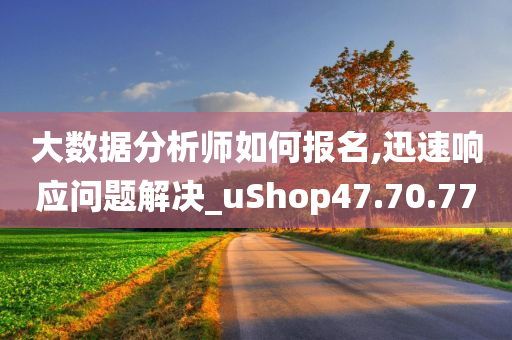 大数据分析师如何报名,迅速响应问题解决_uShop47.70.77